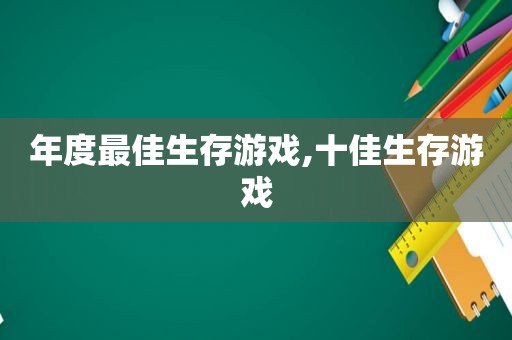 年度最佳生存游戏,十佳生存游戏